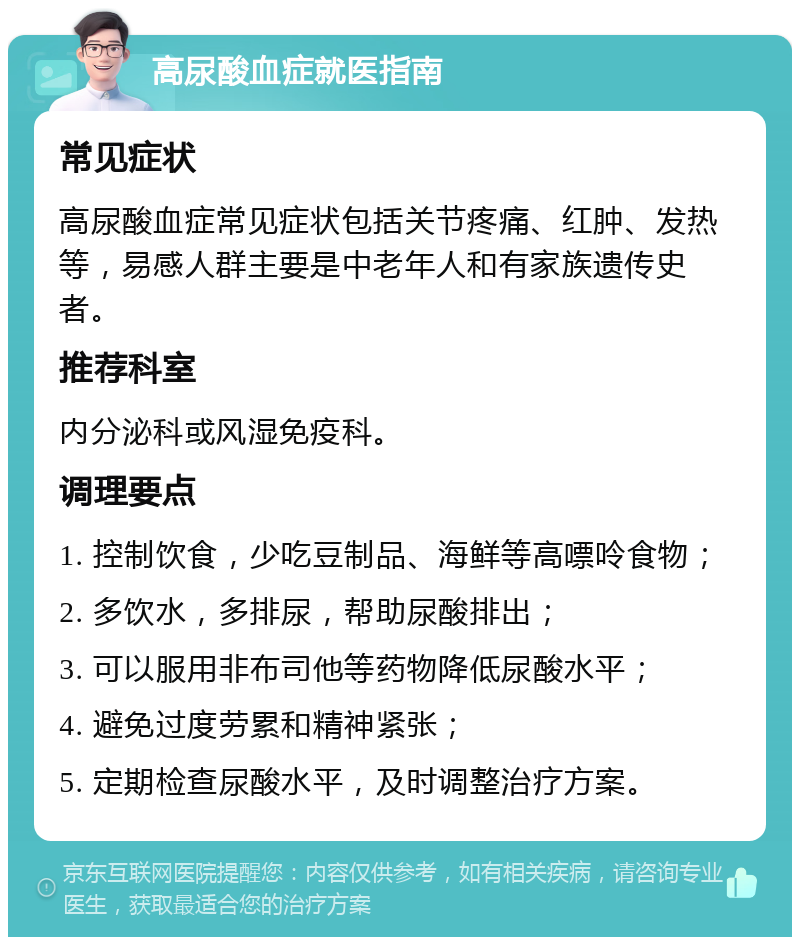 高尿酸血症就医指南

常见症状

高尿酸血症常见症状包括关节疼痛、红肿、发热等，易感人群主要是中老年人和有家族遗传史者。

推荐科室

内分泌科或风湿免疫科。

调理要点

1. 控制饮食，少吃豆制品、海鲜等高嘌呤食物；
2. 多饮水，多排尿，帮助尿酸排出；
3. 可以服用非布司他等药物降低尿酸水平；
4. 避免过度劳累和精神紧张；
5. 定期检查尿酸水平，及时调整治疗方案。

京东互联网医院提醒您：内容仅供参考，如有相关疾病，请咨询专业医生，获取最适合您的治疗方案